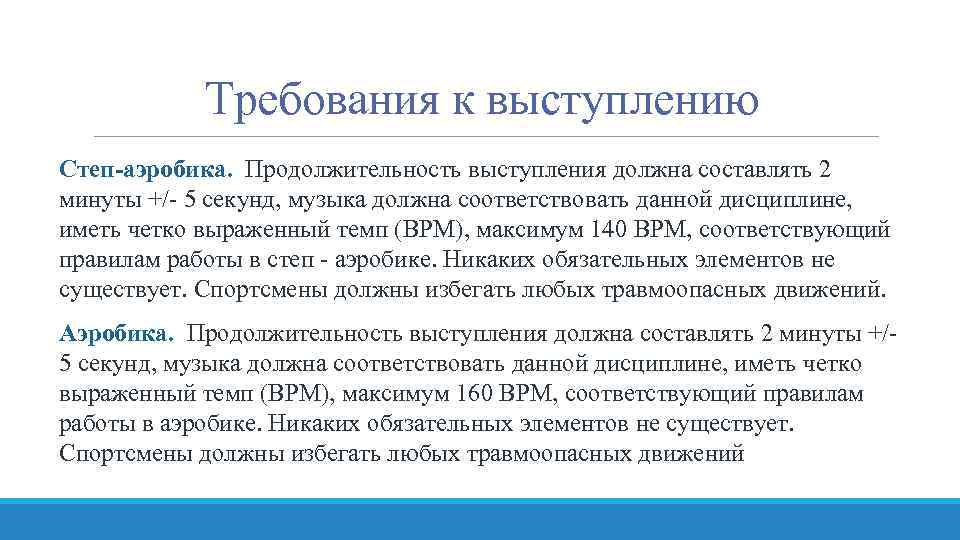 Требования к выступлению

Степ-аэробика. Продолжительность выступления должна составлять 2 минуты +/- 5 секунд, музыка должна соответствовать данной дисциплине, иметь четко выраженный темп (BPM), максимум 140 BPM, соответствующий правилам работы в степ - аэробике. Никаких обязательных элементов не существует. Спортсмены должны избегать любых травмоопасных движений.

Аэробика. Продолжительность выступления должна составлять 2 минуты +/- 5 секунд, музыка должна соответствовать данной дисциплине, иметь четко выраженный темп (BPM), максимум 160 BPM, соответствующий правилам работы в аэробике. Никаких обязательных элементов не существует. Спортсмены должны избегать любых травмоопасных движений